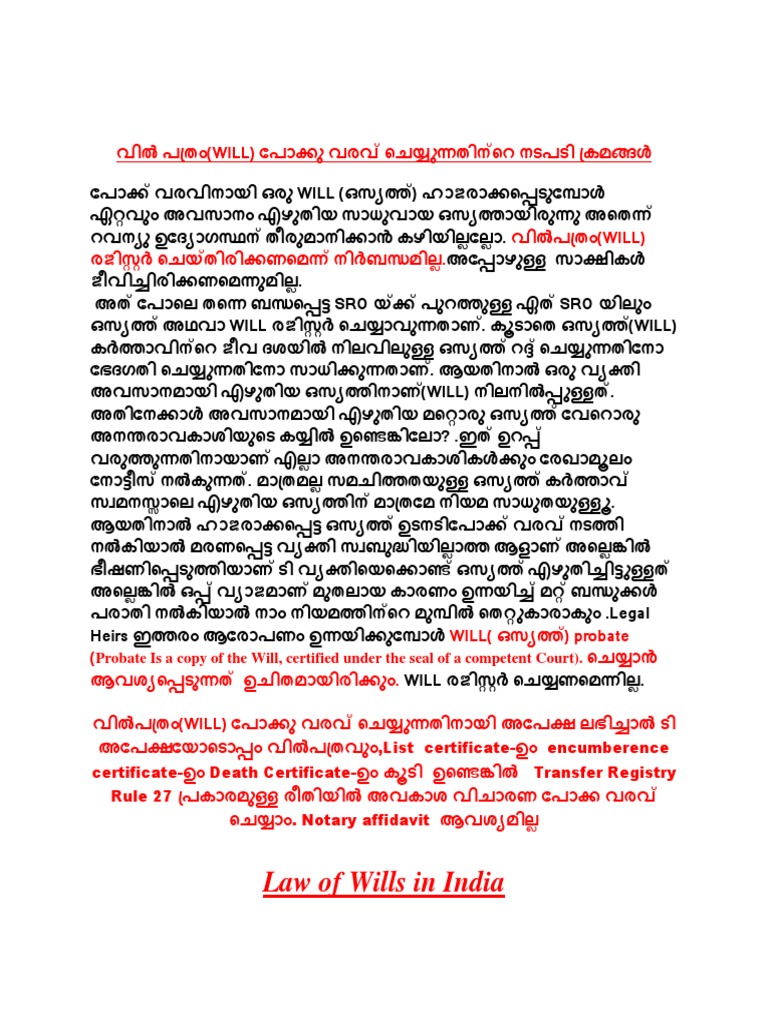 വിൽ പത്രം(WILL) പോക്കു വരവ് ചെയ്യുന്നതിന്റെ നടപടി ക്രമങ്ങൾ

പോക്ക് വരവിനായി ഒരു WILL (ഒസ്യത്ത്) ഹാജരാക്കപ്പെടുമ്പോൾ ഏറ്റവും അവസാനം എഴുതിയ സാധുവായ ഒസ്യത്തായിരുന്നു അതെന്ന് റവന്യു ഉദ്യോഗസ്ഥന് തീരുമാനിക്കാൻ കഴിയില്ലല്ലോ. വിൽപത്രം(WILL) രജിസ്റ്റർ ചെയ്തിരിക്കണമെന്ന് നിർബന്ധമില്ല.അപ്പോഴുള്ള സാക്ഷികൾ ജീവിച്ചിരിക്കണമെന്നുമില്ല.
അത് പോലെ തന്നെ ബന്ധപ്പെട്ട SRO യ്ക്ക് പുറത്തുള്ള ഏത് SRO യിലും ഒസ്യത്ത് അഥവാ WILL രജിസ്റ്റർ ചെയ്യാവുന്നതാണ്. കൂടാതെ ഒസ്യത്ത്(WILL) കർത്താവിന്റെ ജീവ ദശയിൽ നിലവിലുള്ള ഒസ്യത്ത് റദ്ദ് ചെയ്യുന്നതിനോ ഭേദഗതി ചെയ്യുന്നതിനോ സാധിക്കുന്നതാണ്. ആയതിനാൽ ഒരു വ്യക്തി അവസാനമായി എഴുതിയ ഒസ്യത്തിനാണ്(WILL) നിലനിൽപ്പുള്ളത്. അതിനേക്കാൾ അവസാനമായി എഴുതിയ മറ്റൊരു ഒസ്യത്ത് വേറൊരു അനന്തരാവകാശിയുടെ കയ്യിൽ ഉണ്ടെങ്കിലോ? .ഇത് ഉറപ്പ് വരുത്തുന്നതിനായാണ് എല്ലാ അനന്തരാവകാശികൾക്കും രേഖാമൂലം നോട്ടീസ് നൽകുന്നത്. മാത്രമല്ല സമചിത്തതയുള്ള ഒസ്യത്ത് കർത്താവ് സ്വമനസ്സാലെ എഴുതിയ ഒസ്യത്തിന് മാത്രമേ നിയമ സാധുതയുള്ളൂ. ആയതിനാൽ ഹാജരാക്കപ്പെട്ട ഒസ്യത്ത് ഉടനടിപോക്ക് വരവ് നടത്തി നൽകിയാൽ മരണപ്പെട്ട വ്യക്തി സ്വബുദ്ധിയില്ലാത്ത ആളാണ് അല്ലെങ്കിൽ ഭീഷണിപ്പെടുത്തിയാണ് ടി വ്യക്തിയെക്കൊണ്ട് ഒസ്യത്ത് എഴുതിച്ചിട്ടുള്ളത് അല്ലെങ്കിൽ ഒപ്പ് വ്യാജമാണ് മുതലായ കാരണം ഉന്നയിച്ച് മറ്റ് ബന്ധുക്കൾ പരാതി നൽകിയാൽ നാം നിയമത്തിന്റെ മുമ്പിൽ തെറ്റുകാരാകും .Legal Heirs ഇത്തരം ആരോപണം ഉന്നയിക്കുമ്പോൾ WILL( ഒസ്യത്ത്) probate (Probate Is a copy of the Will, certified under the seal of a competent Court). ചെയ്യാൻ ആവശ്യപ്പെടുന്നത് ഉചിതമായിരിക്കും. WILL രജിസ്റ്റർ ചെയ്യണമെന്നില്ല.

വിൽപത്രം(WILL) പോക്കു വരവ് ചെയ്യുന്നതിനായി അപേക്ഷ ലഭിച്ചാൽ ടി അപേക്ഷയോടൊപ്പം വിൽപത്രവും,List certificate-ഉം encumberence certificate-ഉം Death Certificate-ഉം കൂടി ഉണ്ടെങ്കിൽ Transfer Registry Rule 27 പ്രകാരമുള്ള രീതിയിൽ അവകാശ വിചാരണ പോക്ക വരവ് ചെയ്യാം. Notary affidavit ആവശ്യമില്ല

Law of Wills in India